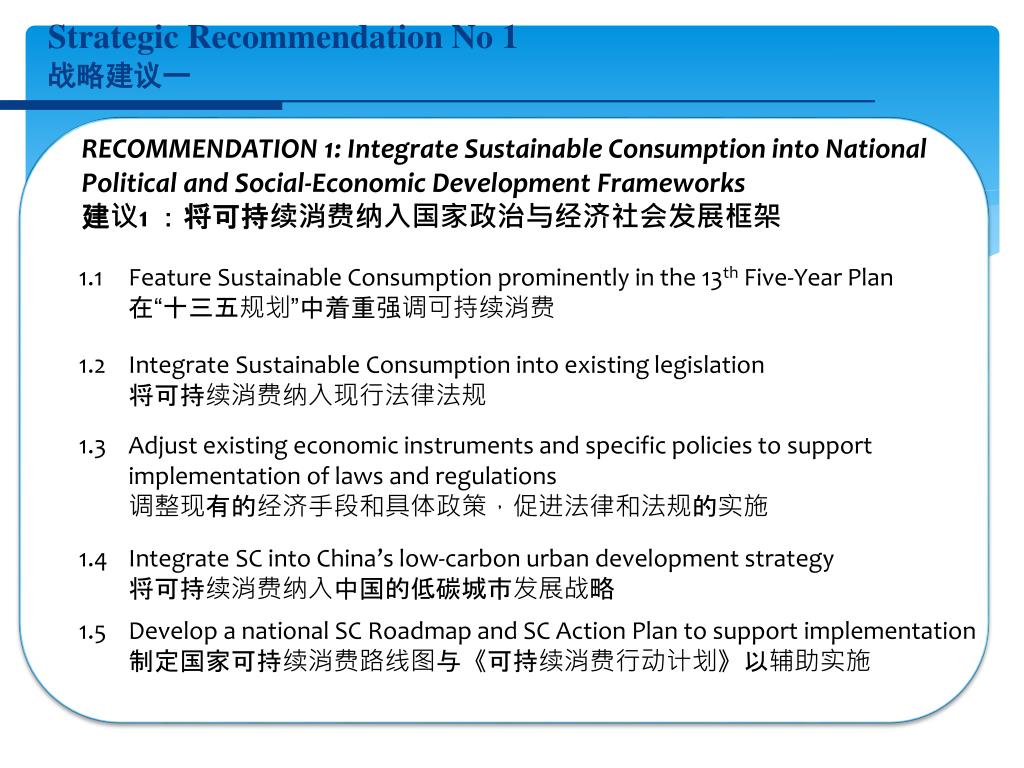 Strategic Recommendation No 1
战略建议一

RECOMMENDATION 1: Integrate Sustainable Consumption into National Political and Social-Economic Development Frameworks
建议1 ：将可持续消费纳入国家政治与经济社会发展框架

1.1 Feature Sustainable Consumption prominently in the 13$^{th}$ Five-Year Plan
在“十三五规划”中着重强调可持续消费

1.2 Integrate Sustainable Consumption into existing legislation
将可持续消费纳入现行法律法规

1.3 Adjust existing economic instruments and specific policies to support implementation of laws and regulations
调整现有的经济手段和具体政策，促进法律和法规的实施

1.4 Integrate SC into China’s low-carbon urban development strategy
将可持续消费纳入中国的低碳城市发展战略

1.5 Develop a national SC Roadmap and SC Action Plan to support implementation
制定国家可持续消费路线图与《可持续消费行动计划》以辅助实施